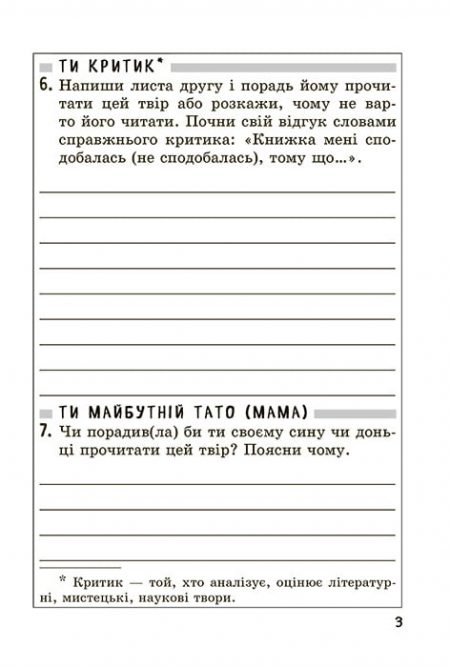 ТИ КРИТИК*

6. Напиши листа другу і порадь йому прочитати цей твір або розкажи, чому не варто його читати. Почни свій відгук словами справжнього критика: «Книжка мені сподобалась (не сподобалась), тому що...».

ТИ МАЙБУТНІЙ ТАТО (МАМА)

7. Чи порадив(ла) би ти своєму сину чи доньці прочитати цей твір? Поясни чому.

* Критик — той, хто аналізує, оцінює літературні, мистецькі, наукові твори.

3